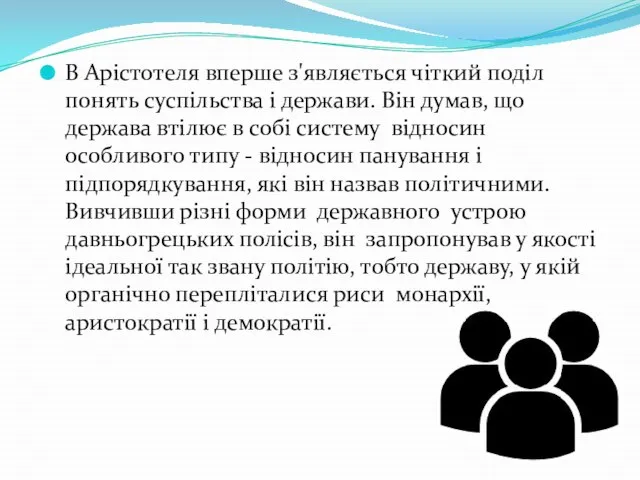 В Арістотеля вперше з'являється чіткий поділ понять суспільства і держави. Він думав, що держава втілює в собі систему відносин особливого типу - відносин панування і підпорядкування, які він назвав політичними. Вивчивши різні форми державного устрою давньогрецьких полісів, він запропонував у якості ідеальної так звану політію, тобто державу, у якій органічно перепліталися риси монархії, аристократії і демократії.